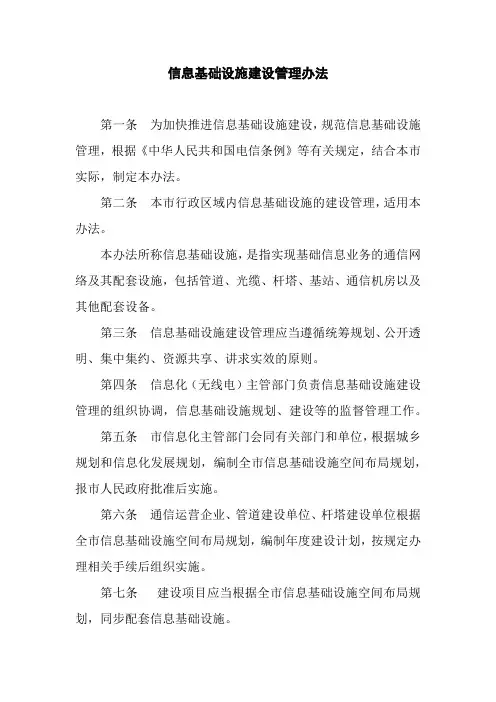 信息基础设施建设管理办法

第一条　为加快推进信息基础设施建设，规范信息基础设施管理，根据《中华人民共和国电信条例》等有关规定，结合本市实际，制定本办法。

第二条　本市行政区域内信息基础设施的建设管理，适用本办法。

本办法所称信息基础设施，是指实现基础信息业务的通信网络及其配套设施，包括管道、光缆、杆塔、基站、通信机房以及其他配套设备。

第三条　信息基础设施建设管理应当遵循统筹规划、公开透明、集中集约、资源共享、讲求实效的原则。

第四条　信息化（无线电）主管部门负责信息基础设施建设管理的组织协调，信息基础设施规划、建设等的监督管理工作。

第五条　市信息化主管部门会同有关部门和单位，根据城乡规划和信息化发展规划，编制全市信息基础设施空间布局规划，报市人民政府批准后实施。

第六条　通信运营企业、管道建设单位、杆塔建设单位根据全市信息基础设施空间布局规划，编制年度建设计划，按规定办理相关手续后组织实施。

第七条　建设项目应当根据全市信息基础设施空间布局规划，同步配套信息基础设施。